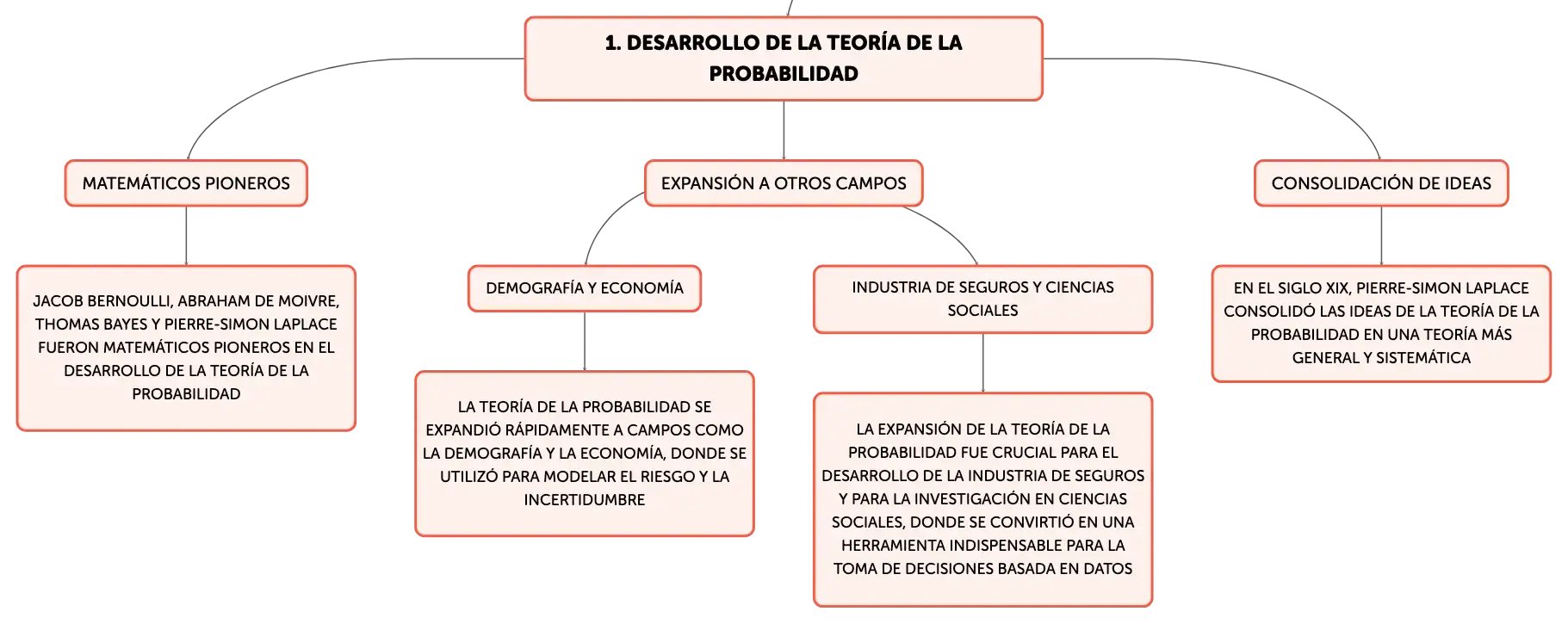 1. DESARROLLO DE LA TEORÍA DE LA PROBABILIDAD

MATEMÁTICOS PIONEROS

JACOB BERNOULLI, ABRAHAM DE MOIVRE, THOMAS BAYES Y PIERRE-SIMON LAPLACE FUERON MATEMÁTICOS PIONEROS EN EL DESARROLLO DE LA TEORÍA DE LA PROBABILIDAD

EXPANSIÓN A OTROS CAMPOS

DEMOGRAFÍA Y ECONOMÍA

LA TEORÍA DE LA PROBABILIDAD SE EXPANDIÓ RÁPIDAMENTE A CAMPOS COMO LA DEMOGRAFÍA Y LA ECONOMÍA, DONDE SE UTILIZÓ PARA MODELAR EL RIESGO Y LA INCERTIDUMBRE

INDUSTRIA DE SEGUROS Y CIENCIAS SOCIALES

LA EXPANSIÓN DE LA TEORÍA DE LA PROBABILIDAD FUE CRUCIAL PARA EL DESARROLLO DE LA INDUSTRIA DE SEGUROS Y PARA LA INVESTIGACIÓN EN CIENCIAS SOCIALES, DONDE SE CONVIRTIÓ EN UNA HERRAMIENTA INDISPENSABLE PARA LA TOMA DE DECISIONES BASADA EN DATOS

CONSOLIDACIÓN DE IDEAS

EN EL SIGLO XIX, PIERRE-SIMON LAPLACE CONSOLIDÓ LAS IDEAS DE LA TEORÍA DE LA PROBABILIDAD EN UNA TEORÍA MÁS GENERAL Y SISTEMÁTICA